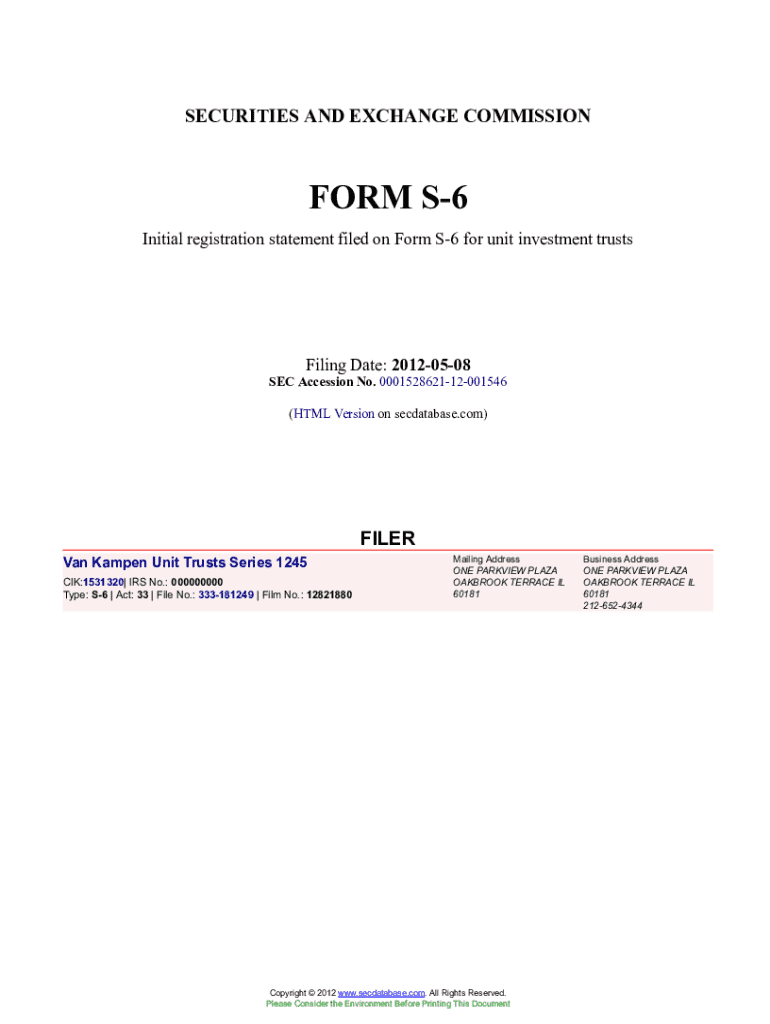 SECURITIES AND EXCHANGE COMMISSION

FORM S-6

Initial registration statement filed on Form S-6 for unit investment trusts

Filing Date: 2012-05-08
SEC Accession No. 0001528621-12-001546

(HTML Version on secdatabase.com)

FILER

Van Kampen Unit Trusts Series 1245
CIK:1531320| IRS No.: 000000000
Type: S-6 | Act: 33 | File No.: 333-181249 | Film No.: 12821880

Mailing Address
ONE PARKVIEW PLAZA
OAKBROOK TERRACE IL
60181

Business Address
ONE PARKVIEW PLAZA
OAKBROOK TERRACE IL
60181
212-652-4344

Copyright © 2012 www.secdatabase.com. All Rights Reserved.
Please Consider the Environment Before Printing This Document